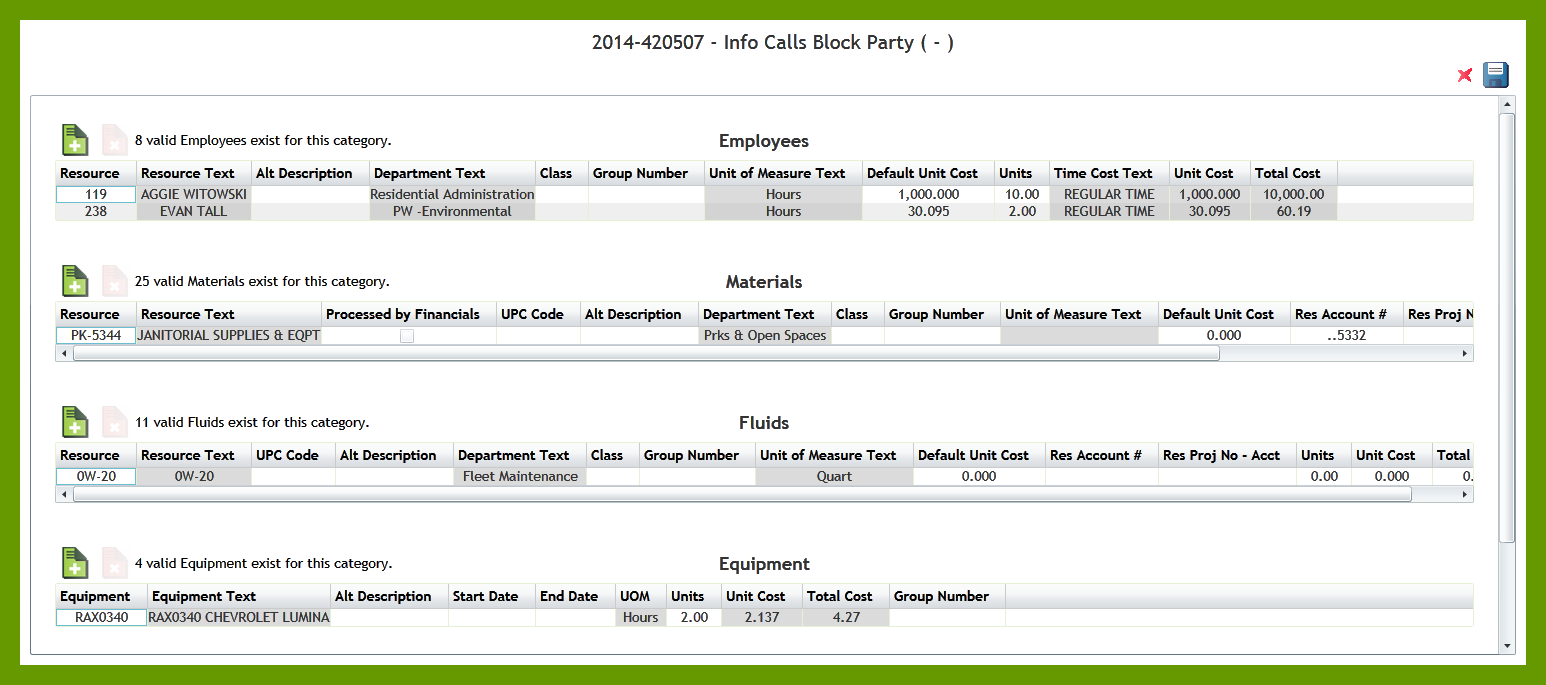 2014-420507 - Info Calls Block Party ( - )

8 valid Employees exist for this category.

Employees

| Resource | Resource Text | Alt Description | Department Text | Class | Group Number | Unit of Measure Text | Default Unit Cost | Units | Time Cost Text | Unit Cost | Total Cost |
|---|---|---|---|---|---|---|---|---|---|---|---|
| 119 | AGGIE WITOWSKI | | Residential Administration | | | Hours | 1,000.000 | 10.00 | REGULAR TIME | 1,000.000 | 10,000.00 |
| 238 | EVAN TALL | | PW -Environmental | | | Hours | 30.095 | 2.00 | REGULAR TIME | 30.095 | 60.19 |

25 valid Materials exist for this category.

Materials

| Resource | Resource Text | Processed by Financials | UPC Code | Alt Description | Department Text | Class | Group Number | Unit of Measure Text | Default Unit Cost | Res Account # | Res Proj N |
|---|---|---|---|---|---|---|---|---|---|---|---|
| PK-5344 | JANITORIAL SUPPLIES & EQPT | | | | Prks & Open Spaces | | | | 0.000 | ..5332 | |

11 valid Fluids exist for this category.

Fluids

| Resource | Resource Text | UPC Code | Alt Description | Department Text | Class | Group Number | Unit of Measure Text | Default Unit Cost | Res Account # | Res Proj No - Acct | Units | Unit Cost | Total |
|---|---|---|---|---|---|---|---|---|---|---|---|---|---|
| 0W-20 | 0W-20 | | | Fleet Maintenance | | | Quart | 0.000 | | | 0.00 | 0.000 | 0. |

4 valid Equipment exist for this category.

Equipment

| Equipment | Equipment Text | Alt Description | Start Date | End Date | UOM | Units | Unit Cost | Total Cost | Group Number |
|---|---|---|---|---|---|---|---|---|---|
| RAX0340 | RAX0340 CHEVROLET LUMINA | | | | Hours | 2.00 | 2.137 | 4.27 | |